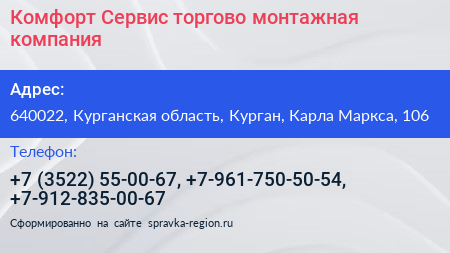 Комфорт Сервис торгово монтажная компания

Адрес:

640022, Курганская область, Курган, Карла Маркса, 106

Телефон:

+7 (3522) 55-00-67, +7-961-750-50-54, +7-912-835-00-67

Сформированно на сайте spravka-region.ru